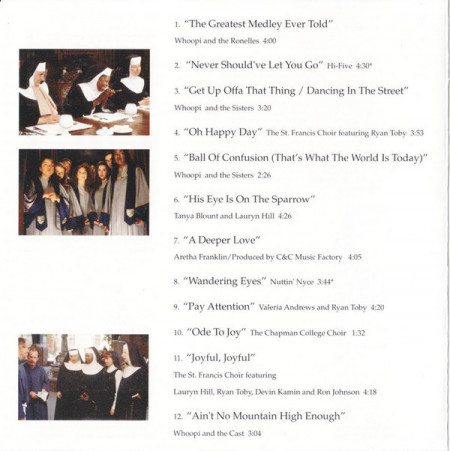 1. "The Greatest Medley Ever Told"
Whoopi and the Ronelles 4:00

2. "Never Should've Let You Go" Hi-Five 4:30*

3. "Get Up Offa That Thing / Dancing In The Street"
Whoopi and the Sisters 3:20

4. "Oh Happy Day" The St. Francis Choir featuring Ryan Toby 3:53

5. "Ball Of Confusion (That's What The World Is Today)"
Whoopi and the Sisters 2:26

6. "His Eye Is On The Sparrow"
Tanya Blount and Lauryn Hill 4:26

7. "A Deeper Love"
Aretha Franklin/Produced by C&C Music Factory 4:05

8. "Wandering Eyes" Nuttin' Nyce 3:44*

9. "Pay Attention" Valeria Andrews and Ryan Toby 4:20

10. "Ode To Joy" The Chapman College Choir 1:32

11. "Joyful, Joyful"
The St. Francis Choir featuring
Lauryn Hill, Ryan Toby, Devin Kamin and Ron Johnson 4:18

12. "Ain't No Mountain High Enough"
Whoopi and the Cast 3:04